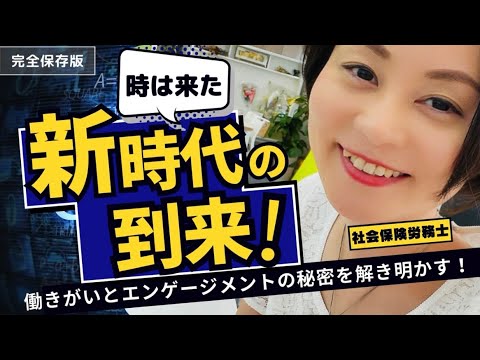 完全保存版

時は来た

新時代の到来！

社会保険労務士

働きがいとエンゲージメントの秘密を解き明かす！